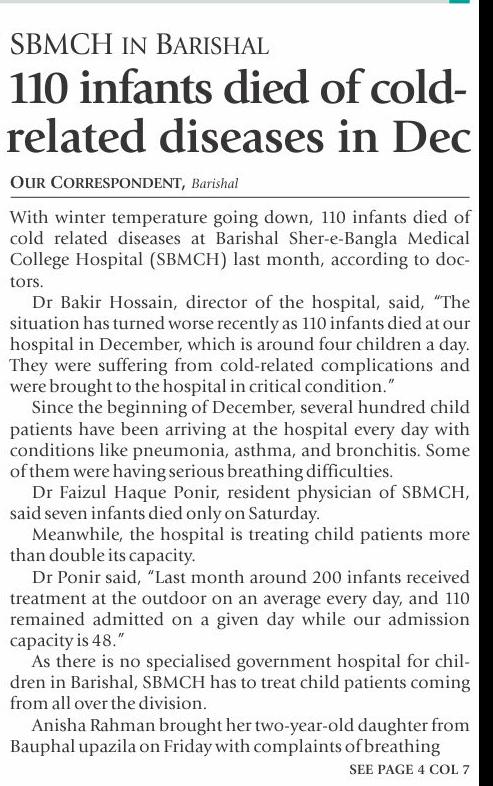 SBMCH IN BARISHAL

110 infants died of cold-related diseases in Dec

OUR CORRESPONDENT, Barishal

With winter temperature going down, 110 infants died of cold related diseases at Barishal Sher-e-Bangla Medical College Hospital (SBMCH) last month, according to doctors.

Dr Bakir Hossain, director of the hospital, said, "The situation has turned worse recently as 110 infants died at our hospital in December, which is around four children a day. They were suffering from cold-related complications and were brought to the hospital in critical condition."

Since the beginning of December, several hundred child patients have been arriving at the hospital every day with conditions like pneumonia, asthma, and bronchitis. Some of them were having serious breathing difficulties.

Dr Faizul Haque Ponir, resident physician of SBMCH, said seven infants died only on Saturday.

Meanwhile, the hospital is treating child patients more than double its capacity.

Dr Ponir said, "Last month around 200 infants received treatment at the outdoor on an average every day, and 110 remained admitted on a given day while our admission capacity is 48."

As there is no specialised government hospital for children in Barishal, SBMCH has to treat child patients coming from all over the division.

Anisha Rahman brought her two-year-old daughter from Bauphal upazila on Friday with complaints of breathing

SEE PAGE 4 COL 7